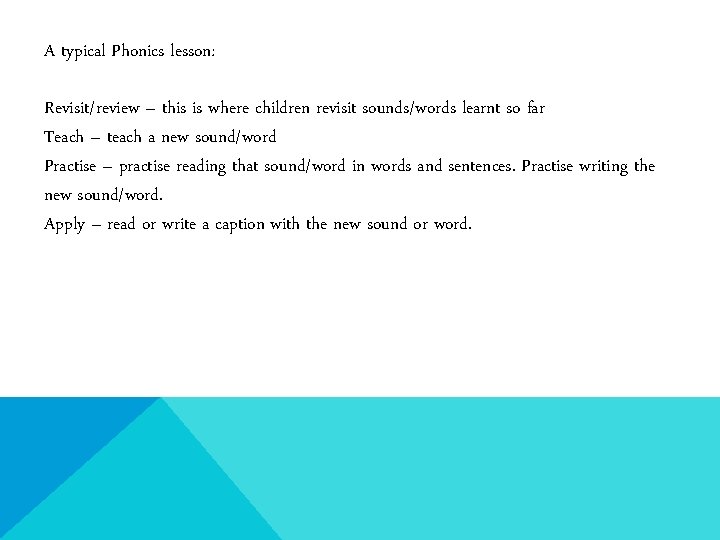 A typical Phonics lesson:

Revisit/review – this is where children revisit sounds/words learnt so far

Teach – teach a new sound/word

Practise – practise reading that sound/word in words and sentences. Practise writing the new sound/word.

Apply – read or write a caption with the new sound or word.